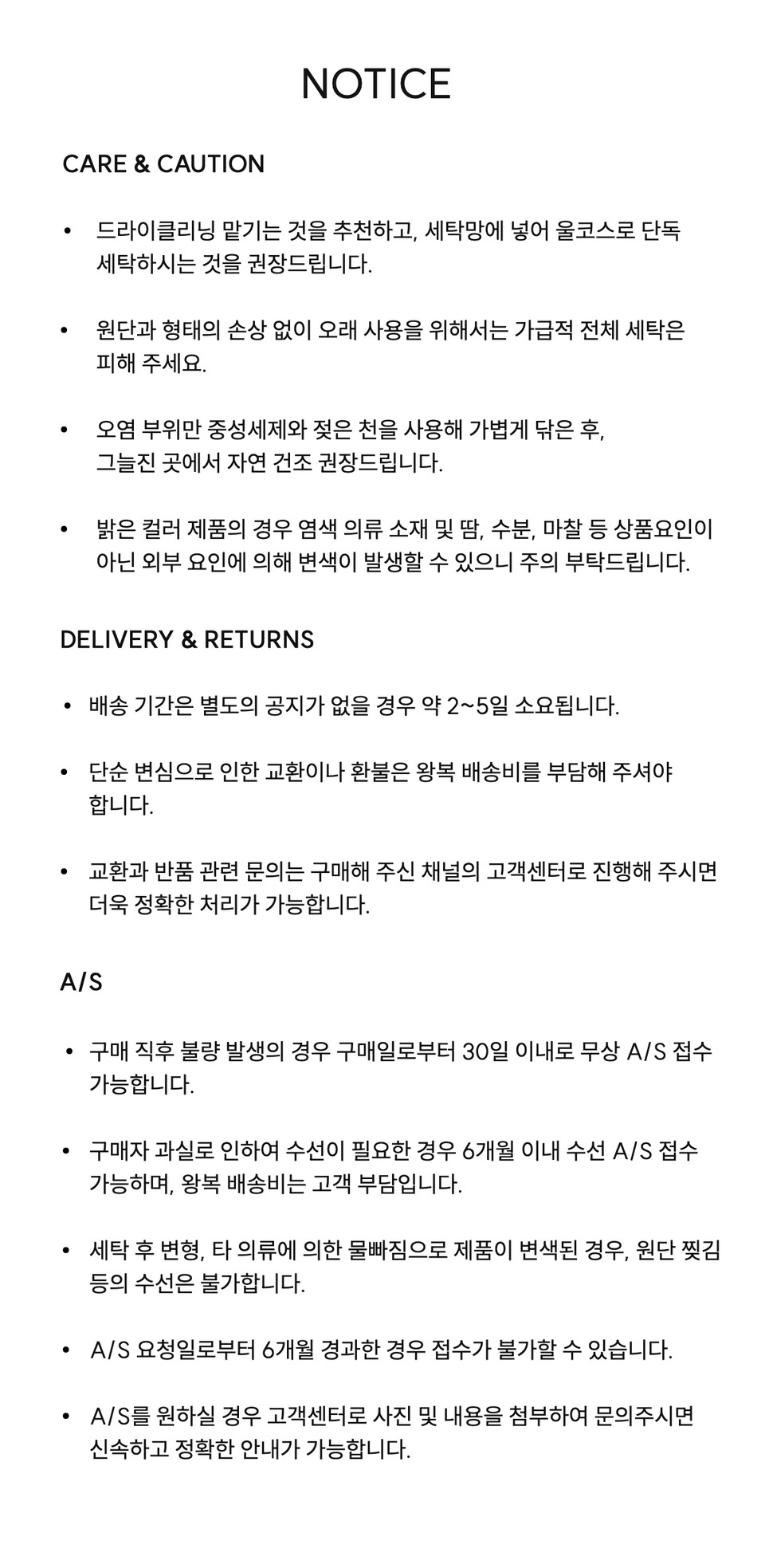 NOTICE

CARE & CAUTION

• 드라이클리닝 맡기는 것을 추천하고, 세탁망에 넣어 울코스로 단독 세탁하시는 것을 권장드립니다.

• 원단과 형태의 손상 없이 오래 사용을 위해서는 가급적 전체 세탁은 피해 주세요.

• 오염 부위만 중성세제와 젖은 천을 사용해 가볍게 닦은 후, 그늘진 곳에서 자연 건조 권장드립니다.

• 밝은 컬러 제품의 경우 염색 의류 소재 및 땀, 수분, 마찰 등 상품요인이 아닌 외부 요인에 의해 변색이 발생할 수 있으니 주의 부탁드립니다.

DELIVERY & RETURNS

• 배송 기간은 별도의 공지가 없을 경우 약 2~5일 소요됩니다.

• 단순 변심으로 인한 교환이나 환불은 왕복 배송비를 부담해 주셔야 합니다.

• 교환과 반품 관련 문의는 구매해 주신 채널의 고객센터로 진행해 주시면 더욱 정확한 처리가 가능합니다.

A/S

• 구매 직후 불량 발생의 경우 구매일로부터 30일 이내로 무상 A/S 접수 가능합니다.

• 구매자 과실로 인하여 수선이 필요한 경우 6개월 이내 수선 A/S 접수 가능하며, 왕복 배송비는 고객 부담입니다.

• 세탁 후 변형, 타 의류에 의한 물빠짐으로 제품이 변색된 경우, 원단 찢김 등의 수선은 불가합니다.

• A/S 요청일로부터 6개월 경과한 경우 접수가 불가할 수 있습니다.

• A/S를 원하실 경우 고객센터로 사진 및 내용을 첨부하여 문의주시면 신속하고 정확한 안내가 가능합니다.